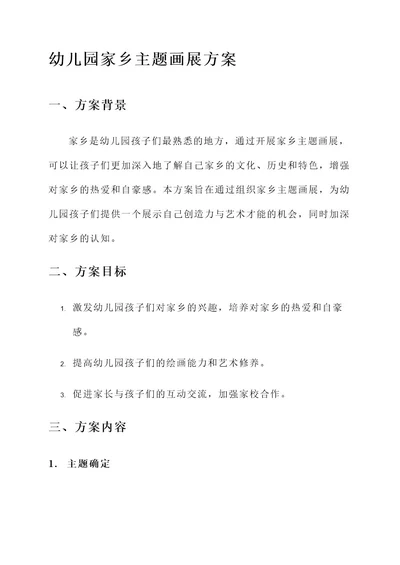 幼儿园家乡主题画展方案

一、方案背景

家乡是幼儿园孩子们最熟悉的地方，通过开展家乡主题画展，可以让孩子们更加深入地了解自己家乡的文化、历史和特色，增强对家乡的热爱和自豪感。本方案旨在通过组织家乡主题画展，为幼儿园孩子们提供一个展示自己创造力与艺术才能的机会，同时加深对家乡的认知。

二、方案目标

1. 激发幼儿园孩子们对家乡的兴趣，培养对家乡的热爱和自豪感。

2. 提高幼儿园孩子们的绘画能力和艺术修养。

3. 促进家长与孩子们的互动交流，加强家校合作。

三、方案内容

1. 主题确定